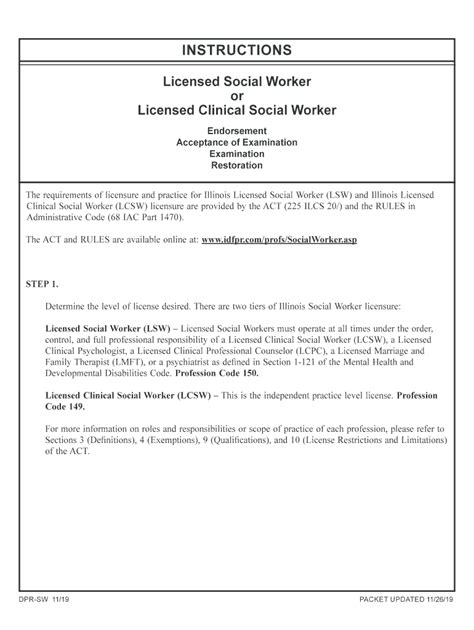 INSTRUCTIONS

Licensed Social Worker
or
Licensed Clinical Social Worker

Endorsement
Acceptance of Examination
Examination
Restoration

The requirements of licensure and practice for Illinois Licensed Social Worker (LSW) and Illinois Licensed Clinical Social Worker (LCSW) licensure are provided by the ACT (225 ILCS 20/) and the RULES in Administrative Code (68 IAC Part 1470).

The ACT and RULES are available online at: www.idfpr.com/profs/SocialWorker.asp

STEP 1.

Determine the level of license desired. There are two tiers of Illinois Social Worker licensure:

Licensed Social Worker (LSW) – Licensed Social Workers must operate at all times under the order, control, and full professional responsibility of a Licensed Clinical Social Worker (LCSW), a Licensed Clinical Psychologist, a Licensed Clinical Professional Counselor (LCPC), a Licensed Marriage and Family Therapist (LMFT), or a psychiatrist as defined in Section 1-121 of the Mental Health and Developmental Disabilities Code. Profession Code 150.

Licensed Clinical Social Worker (LCSW) – This is the independent practice level license. Profession Code 149.

For more information on roles and responsibilities or scope of practice of each profession, please refer to Sections 3 (Definitions), 4 (Exemptions), 9 (Qualifications), and 10 (License Restrictions and Limitations) of the ACT.

DPR-SW 11/19

PACKET UPDATED 11/26/19